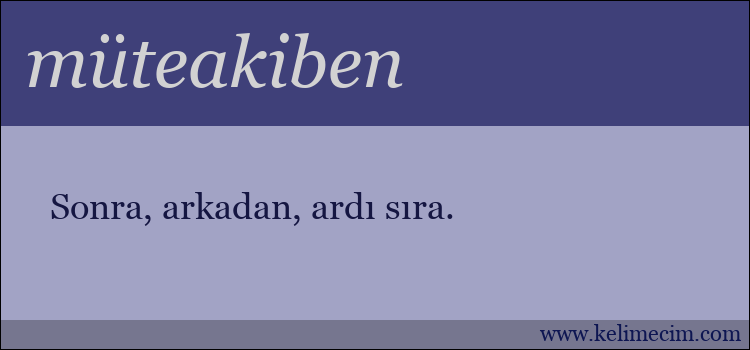 müteakiben

Sonra, arkadan, ardı sıra.

www.kelimecim.com